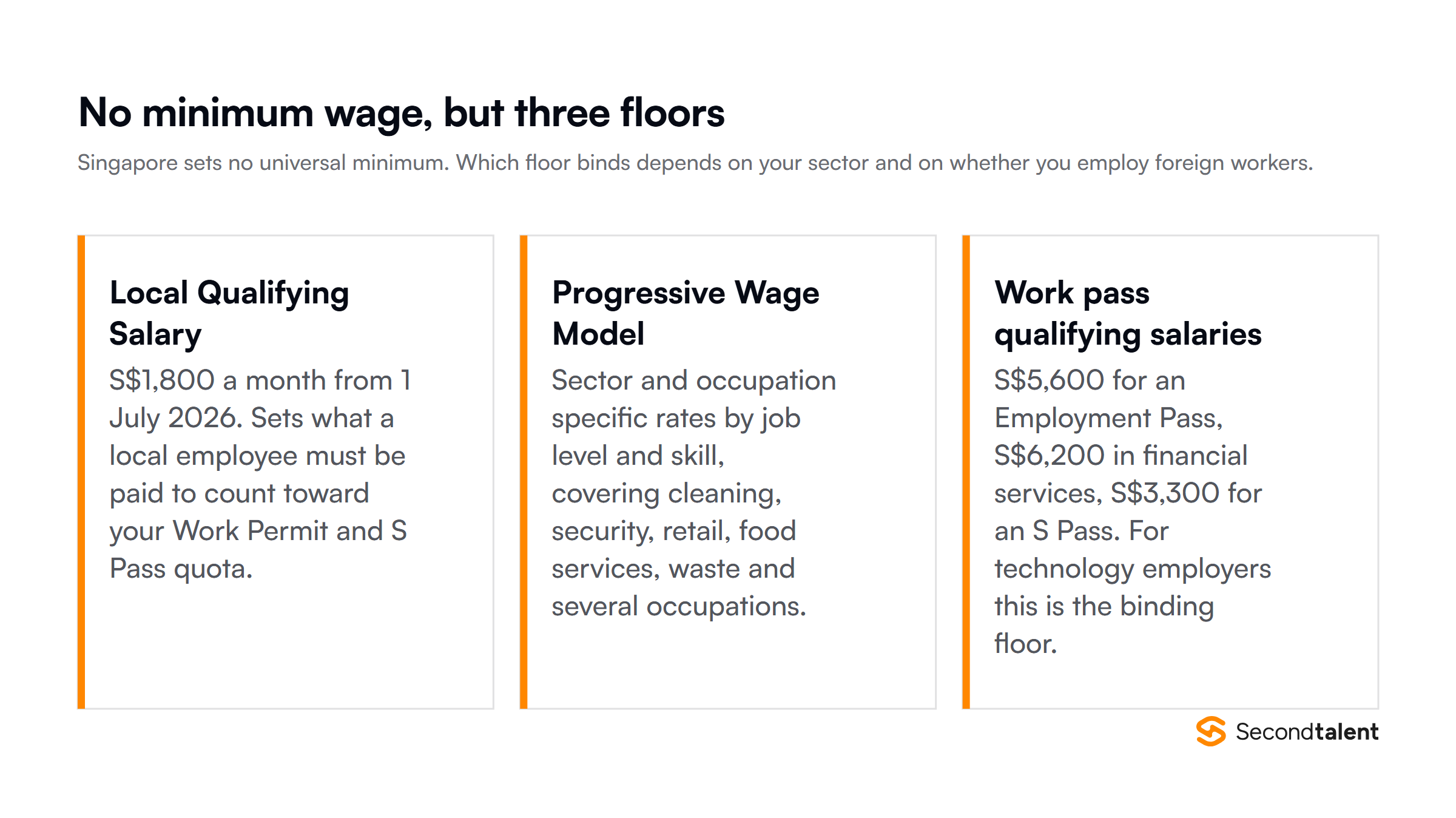 No minimum wage, but three floors

Singapore sets no universal minimum. Which floor binds depends on your sector and on whether you employ foreign workers.

Local Qualifying Salary

S\$1,800 a month from 1 July 2026. Sets what a local employee must be paid to count toward your Work Permit and S Pass quota.

Progressive Wage Model

Sector and occupation specific rates by job level and skill, covering cleaning, security, retail, food services, waste and several occupations.

Work pass qualifying salaries

S\$5,600 for an Employment Pass, S\$6,200 in financial services, S\$3,300 for an S Pass. For technology employers this is the binding floor.

Secondtalent